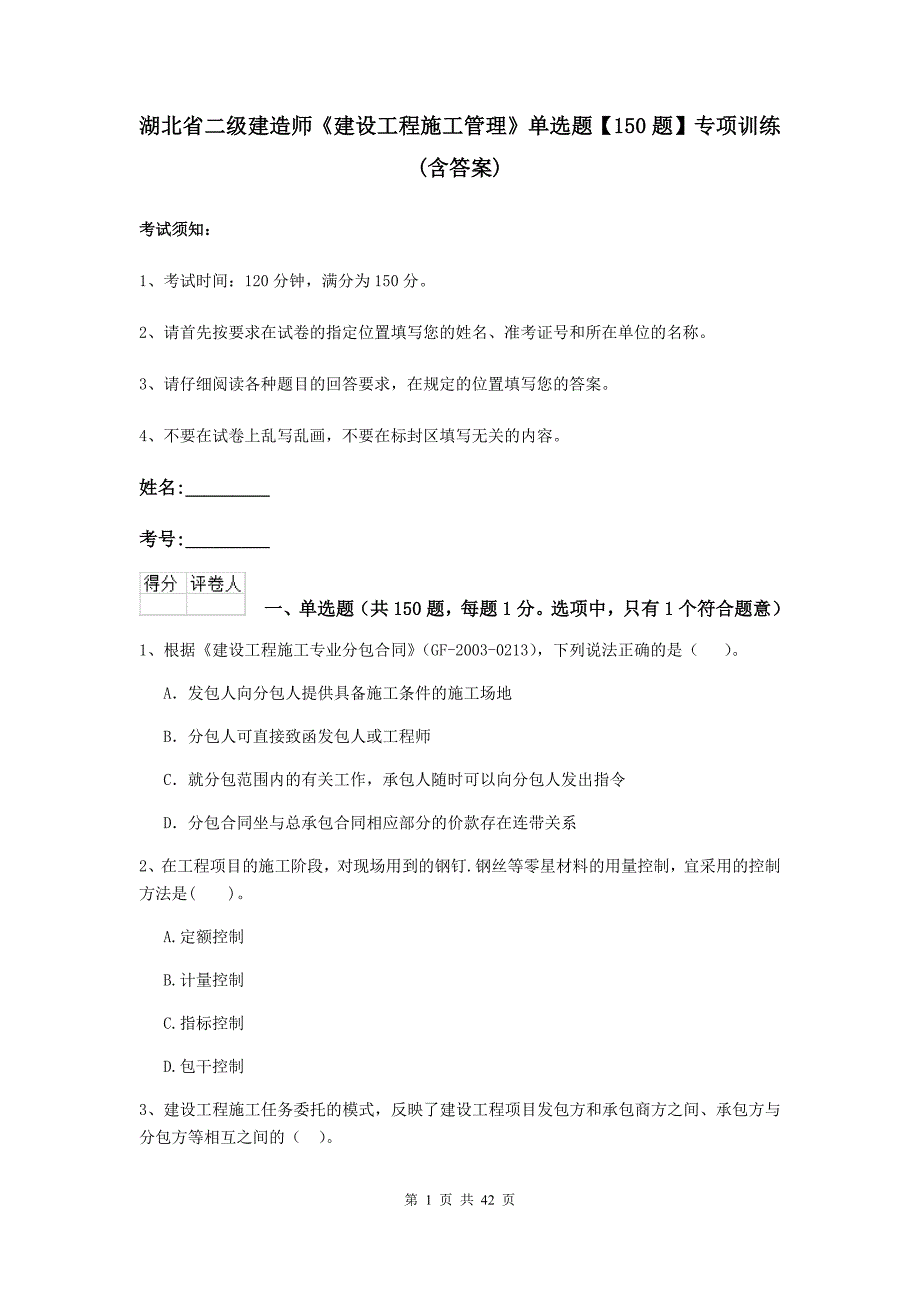 湖北省二级建造师《建设工程施工管理》单选题【150题】专项训练（含答案）

考试须知：

1、考试时间：120分钟，满分为150分。

2、请首先按要求在试卷的指定位置填写您的姓名、准考证号和所在单位的名称。

3、请仔细阅读各种题目的回答要求，在规定的位置填写您的答案。

4、不要在试卷上乱写乱画，不要在标封区填写无关的内容。

姓名：_________

考号：_________

| 得分 | 评卷人 |
|---|---|
| | |

一、单选题（共150题，每题1分。选项中，只有1个符合题意）

1、根据《建设工程施工专业分包合同》(GF-2003-0213)，下列说法正确的是（　）。

A. 发包人向分包人提供具备施工条件的施工场地

B. 分包人可直接致函发包人或工程师

C. 就分包范围内的有关工作，承包人随时可以向分包人发出指令

D. 分包合同坐与总承包合同相应部分的价款存在连带关系

2、在工程项目的施工阶段，对现场用到的钢钉.钢丝等零星材料的用量控制，宜采用的控制方法是(　　)。

A.定额控制

B.计量控制

C.指标控制

D.包干控制

3、建设工程施工任务委托的模式，反映了建设工程项目发包方和承包商方之间、承包方与分包方等相互之间的（　）。

第 1 页 共 42 页